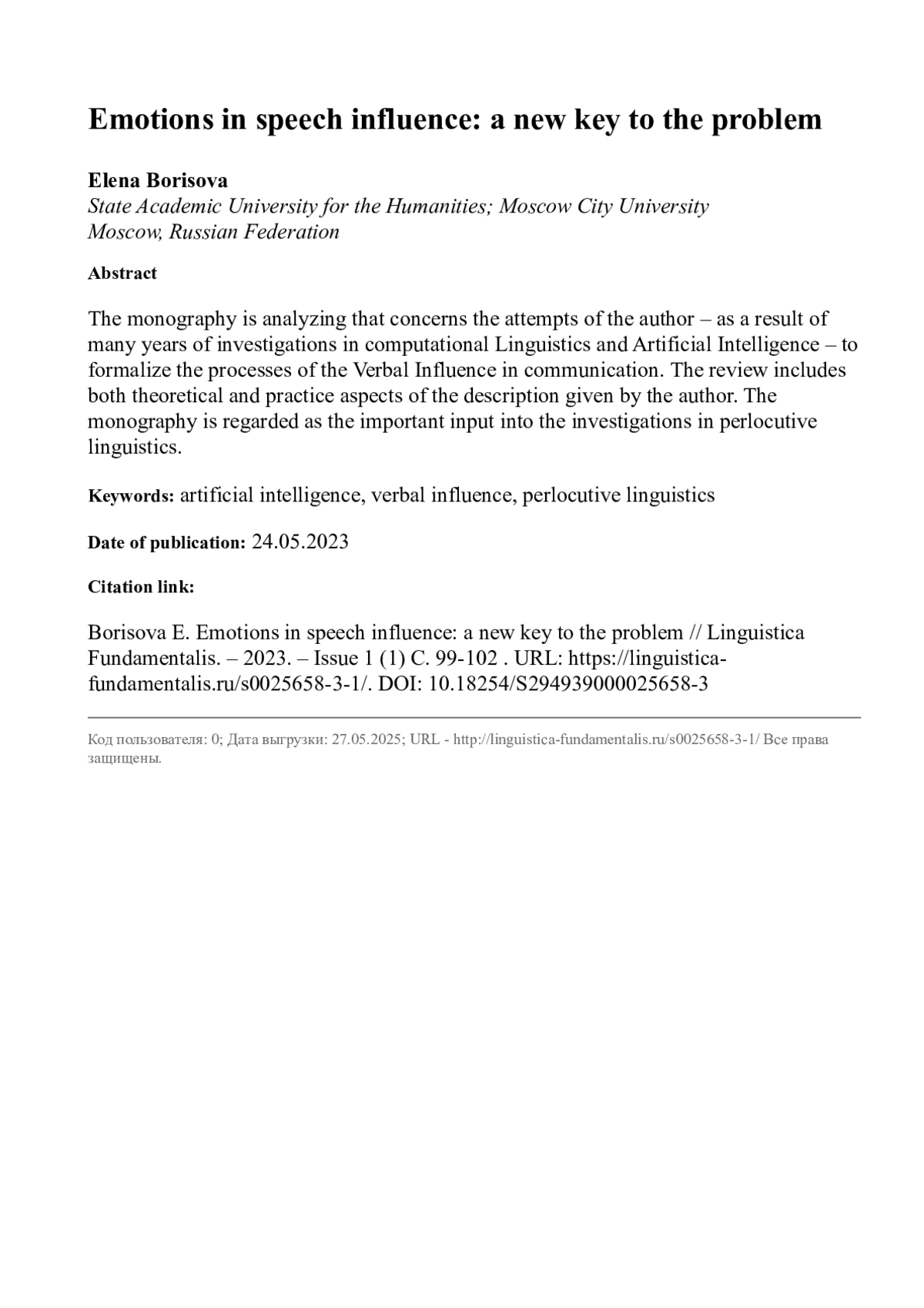 Emotions in speech influence: a new key to the problem

Elena Borisova
State Academic University for the Humanities; Moscow City University
Moscow, Russian Federation

Abstract

The monography is analyzing that concerns the attempts of the author – as a result of many years of investigations in computational Linguistics and Artificial Intelligence – to formalize the processes of the Verbal Influence in communication. The review includes both theoretical and practice aspects of the description given by the author. The monography is regarded as the important input into the investigations in perlocutive linguistics.

Keywords: artificial intelligence, verbal influence, perlocutive linguistics

Date of publication: 24.05.2023

Citation link:

Borisova E. Emotions in speech influence: a new key to the problem // Linguistica Fundamentalis. – 2023. – Issue 1 (1) C. 99-102 . URL: https://linguistica-fundamentalis.ru/s0025658-3-1/. DOI: 10.18254/S294939000025658-3

Код пользователя: 0; Дата выгрузки: 27.05.2025; URL - http://linguistica-fundamentalis.ru/s0025658-3-1/ Все права защищены.